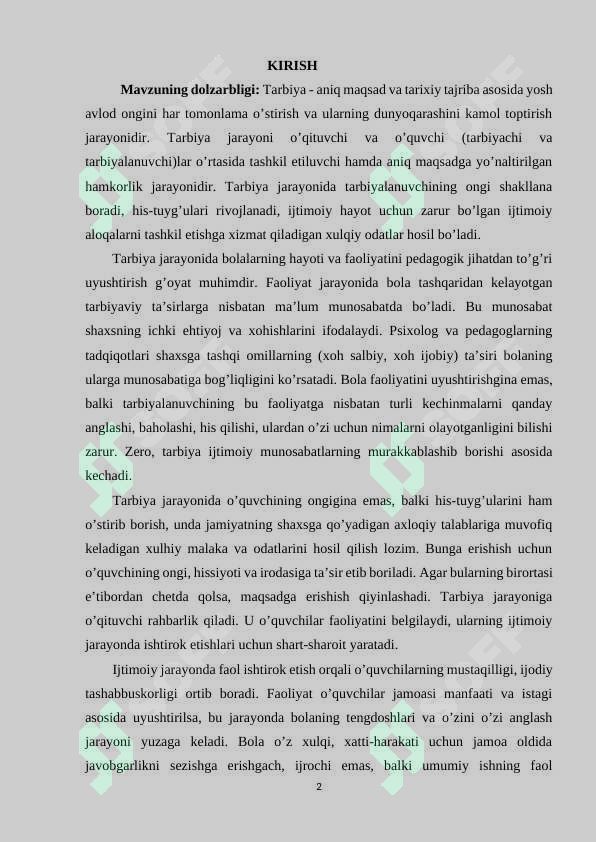 KIRISH

Mavzuning dolzarbligi: Tarbiya - aniq maqsad va tarixiy tajriba asosida yosh avlod ongini har tomonlama o'stirish va ularning dunyoqarashini kamol toptirish jarayonidir. Tarbiya jarayoni o'qituvchi va o'quvchi (tarbiyachi va tarbiyalanuvchi)lar o'rtasida tashkil etiluvchi hamda aniq maqsadga yo'naltirilgan hamkorlik jarayonidir. Tarbiya jarayonida tarbiyalanuvchining ongi shakllana boradi, his-tuyg'ulari rivojlanadi, ijtimoiy hayot uchun zarur bo'lgan ijtimoiy aloqalarni tashkil etishga xizmat qiladigan xulqiy odatlar hosil bo'ladi.

Tarbiya jarayonida bolalarning hayoti va faoliyatini pedagogik jihatdan to'g'ri uyushtirish g'oyat muhimdir. Faoliyat jarayonida bola tashqaridan kelayotgan tarbiyaviy ta'sirlarga nisbatan ma'lum munosabatda bo'ladi. Bu munosabat shaxsning ichki ehtiyoj va xohishlarini ifodalaydi. Psixolog va pedagoglarning tadqiqotlari shaxsga tashqi omillarning (xoh salbiy, xoh ijobiy) ta'siri bolaning ularga munosabatiga bog'liqligini ko'rsatadi. Bola faoliyatini uyushtirishgina emas, balki tarbiyalanuvchining bu faoliyatga nisbatan turli kechinmalarni qanday anglashi, baholashi, his qilishi, ulardan o'zi uchun nimalarni olayotganligini bilishi zarur. Zero, tarbiya ijtimoiy munosabatlarning murakkablashib borishi asosida kechadi.

Tarbiya jarayonida o'quvchining ongigina emas, balki his-tuyg'ularini ham o'stirib borish, unda jamiyatning shaxsga qo'yadigan axloqiy talablariga muvofiq keladigan xulhiy malaka va odatlarini hosil qilish lozim. Bunga erishish uchun o'quvchining ongi, hissiyoti va irodasiga ta'sir etib boriladi. Agar bularning birortasi e'tibordan chetda qolsa, maqsadga erishish qiyinlashadi. Tarbiya jarayoniga o'qituvchi rahbarlik qiladi. U o'quvchilar faoliyatini belgilaydi, ularning ijtimoiy jarayonda ishtirok etishlari uchun shart-sharoit yaratadi.

Ijtimoiy jarayonda faol ishtirok etish orqali o'quvchilarning mustaqilligi, ijodiy tashabbuskorligi ortib boradi. Faoliyat o'quvchilar jamoasi manfaati va istagi asosida uyushtirilsa, bu jarayonda bolaning tengdoshlari va o'zini o'zi anglash jarayoni yuzaga keladi. Bola o'z xulqi, xatti-harakati uchun jamoa oldida javobgarlikni sezishga erishgach, ijrochi emas, balki umumiy ishning faol

2